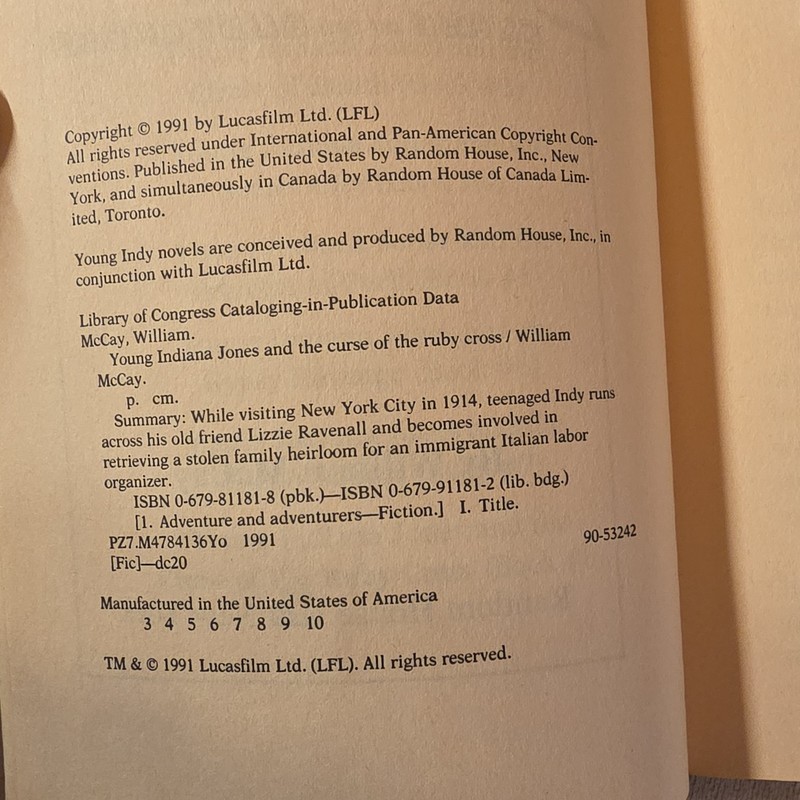 Copyright © 1991 by Lucasfilm Ltd. (LFL)
All rights reserved under International and Pan-American Copyright Conventions. Published in the United States by Random House, Inc., New York, and simultaneously in Canada by Random House of Canada Limited, Toronto.

Young Indy novels are conceived and produced by Random House, Inc., in conjunction with Lucasfilm Ltd.

Library of Congress Cataloging-in-Publication Data
McCay, William.
Young Indiana Jones and the curse of the ruby cross / William McCay.
p. cm.
Summary: While visiting New York City in 1914, teenaged Indy runs across his old friend Lizzie Ravenall and becomes involved in retrieving a stolen family heirloom for an immigrant Italian labor organizer.
ISBN 0-679-81181-8 (pbk.)—ISBN 0-679-91181-2 (lib. bdg.)
[1. Adventure and adventurers—Fiction.] I. Title.
PZ7.M4784136Yo 1991 90-53242
[Fic]—dc20

Manufactured in the United States of America
3 4 5 6 7 8 9 10

TM & © 1991 Lucasfilm Ltd. (LFL). All rights reserved.